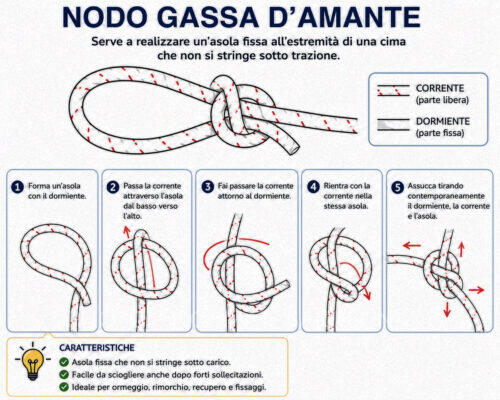 NODO GASSA D'AMANTE

Serve a realizzare un'asola fissa all'estremità di una cima che non si stringe sotto trazione.

CORRENTE
(parte libera)

DORMIENTE
(parte fissa)

1 Forma un'asola con il dormiente.

2 Passa la corrente attraverso l'asola dal basso verso l'alto.

3 Fai passare la corrente attorno al dormiente.

4 Rientra con la corrente nella stessa asola.

5 Assucca tirando contemporaneamente il dormiente, la corrente e l'asola.

CARATTERISTICHE
Asola fissa che non si stringe sotto carico.
Facile da sciogliere anche dopo forti sollecitazioni.
Ideale per ormeggio, rimorchio, recupero e fissaggi.